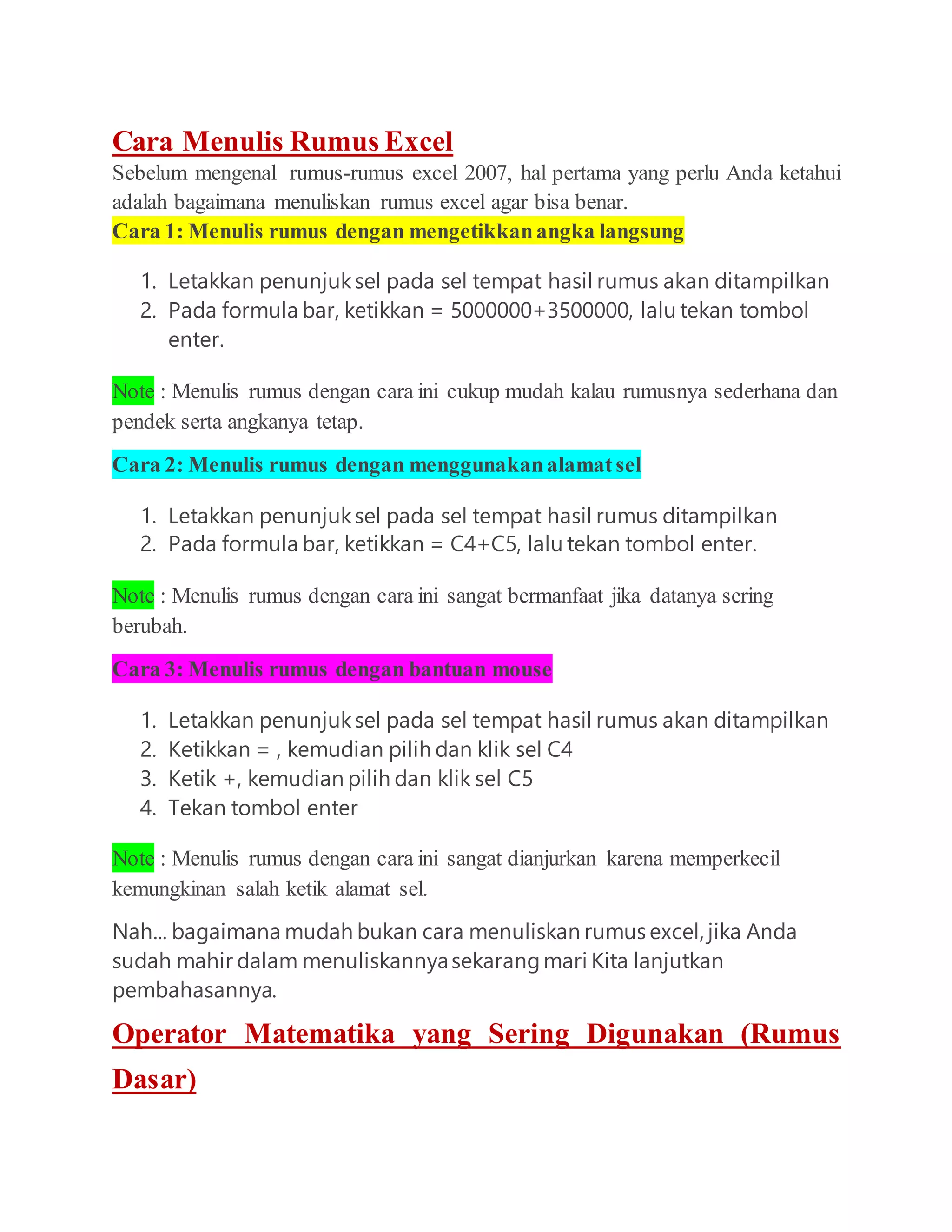 Cara Menulis Rumus Excel

Sebelum mengenal rumus-rumus excel 2007, hal pertama yang perlu Anda ketahui adalah bagaimana menuliskan rumus excel agar bisa benar.

Cara 1: Menulis rumus dengan mengetikkan angka langsung

1. Letakkan penunjuk sel pada sel tempat hasil rumus akan ditampilkan
2. Pada formula bar, ketikkan = 5000000+3500000, lalu tekan tombol enter.

Note : Menulis rumus dengan cara ini cukup mudah kalau rumusnya sederhana dan pendek serta angkanya tetap.

Cara 2: Menulis rumus dengan menggunakan alamat sel

1. Letakkan penunjuk sel pada sel tempat hasil rumus ditampilkan
2. Pada formula bar, ketikkan = C4+C5, lalu tekan tombol enter.

Note : Menulis rumus dengan cara ini sangat bermanfaat jika datanya sering berubah.

Cara 3: Menulis rumus dengan bantuan mouse

1. Letakkan penunjuk sel pada sel tempat hasil rumus akan ditampilkan
2. Ketikkan = , kemudian pilih dan klik sel C4
3. Ketik +, kemudian pilih dan klik sel C5
4. Tekan tombol enter

Note : Menulis rumus dengan cara ini sangat dianjurkan karena memperkecil kemungkinan salah ketik alamat sel.

Nah... bagaimana mudah bukan cara menuliskan rumus excel, jika Anda sudah mahir dalam menuliskannya sekarang mari Kita lanjutkan pembahasannya.

Operator Matematika yang Sering Digunakan (Rumus Dasar)